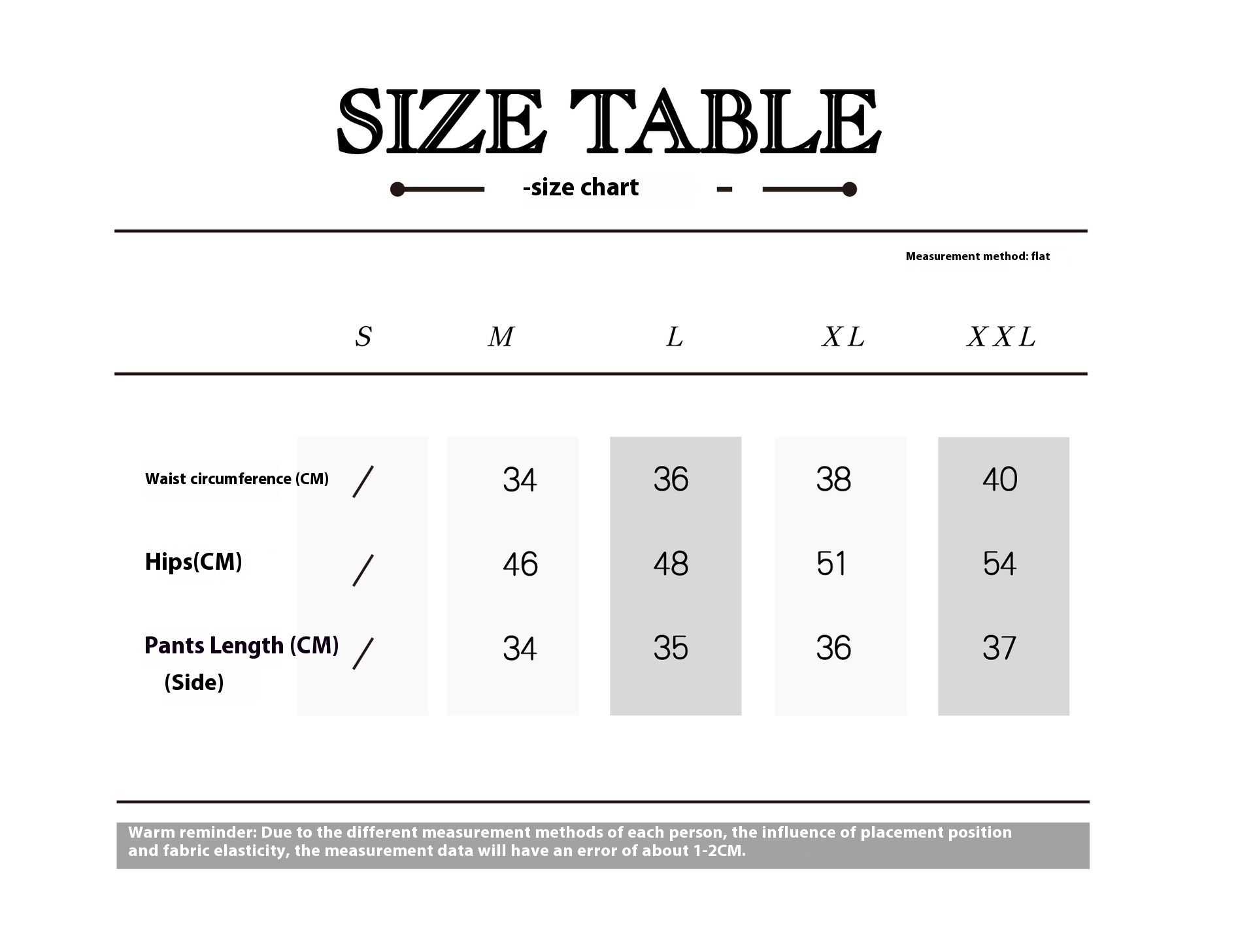 SIZE TABLE

-size chart -

Measurement method: flat

|  | S | M | L | XL | XXL |
|---|---|---|---|---|---|
| Waist circumference (CM) | / | 34 | 36 | 38 | 40 |
| Hips(CM) | / | 46 | 48 | 51 | 54 |
| Pants Length (CM) (Side) | / | 34 | 35 | 36 | 37 |

Warm reminder: Due to the different measurement methods of each person, the influence of placement position and fabric elasticity, the measurement data will have an error of about 1-2CM.